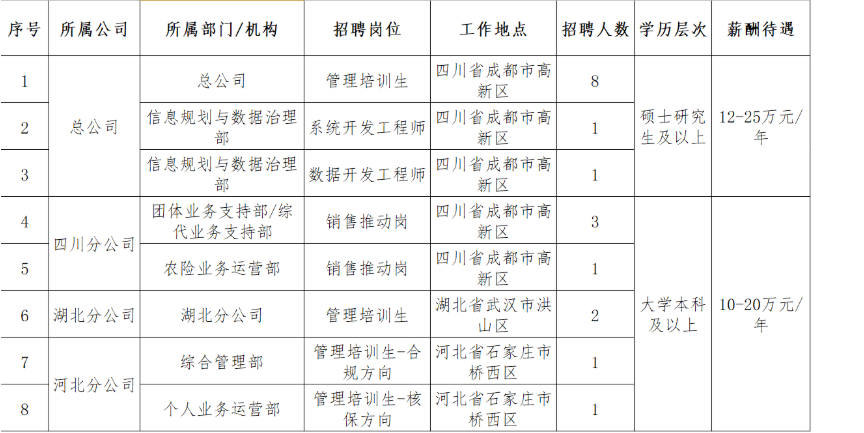 | 序号 | 所属公司 | 所属部门/机构 | 招聘岗位 | 工作地点 | 招聘人数 | 学历层次 | 薪酬待遇 |
|---|---|---|---|---|---|---|---|
| 1 | 总公司 | 总公司 | 管理培训生 | 四川省成都市高新区 | 8 | 硕士研究生及以上 | 12-25万元/年 |
| 2 |  | 信息规划与数据治理部 | 系统开发工程师 | 四川省成都市高新区 | 1 |  |  |
| 3 |  | 信息规划与数据治理部 | 数据开发工程师 | 四川省成都市高新区 | 1 |  |  |
| 4 | 四川分公司 | 团体业务支持部/综代业务支持部 | 销售推动岗 | 四川省成都市高新区 | 3 | 大学本科及以上 | 10-20万元/年 |
| 5 |  | 农险业务运营部 | 销售推动岗 | 四川省成都市高新区 | 1 |  |  |
| 6 | 湖北分公司 | 湖北分公司 | 管理培训生 | 湖北省武汉市洪山区 | 2 |  |  |
| 7 | 河北分公司 | 综合管理部 | 管理培训生-合规方向 | 河北省石家庄市桥西区 | 1 |  |  |
| 8 |  | 个人业务运营部 | 管理培训生-核保方向 | 河北省石家庄市桥西区 | 1 |  |  |